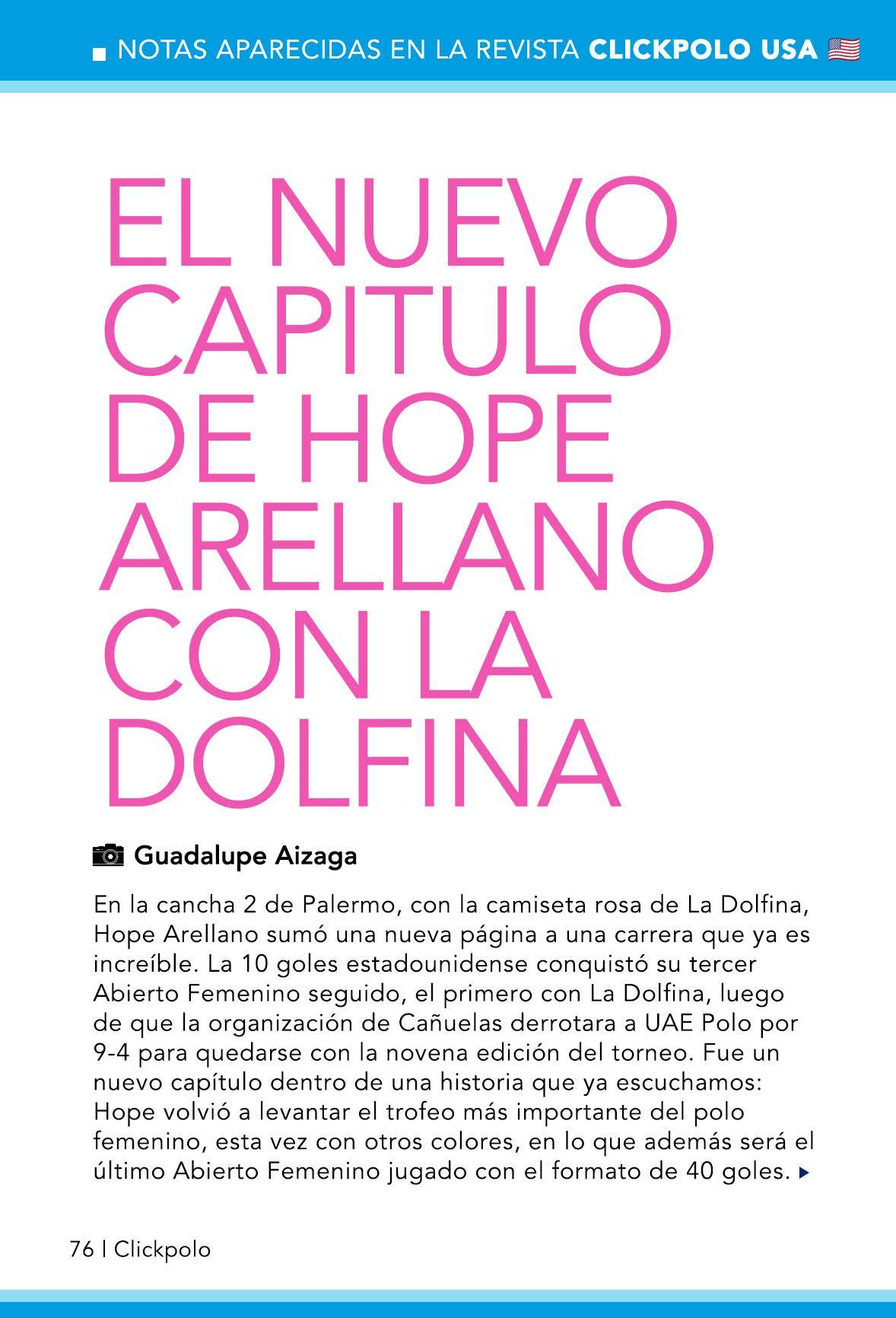 NOTAS APARECIDAS EN LA REVISTA CLICKPOLO USA

EL NUEVO CAPITULO DE HOPE ARELLANO CON LA DOLFINA

Guadalupe Aizaga

En la cancha 2 de Palermo, con la camiseta rosa de La Dolfina, Hope Arellano sumó una nueva página a una carrera que ya es increíble. La 10 goles estadounidense conquistó su tercer Abierto Femenino seguido, el primero con La Dolfina, luego de que la organización de Cañuelas derrotara a UAE Polo por 9-4 para quedarse con la novena edición del torneo. Fue un nuevo capítulo dentro de una historia que ya escuchamos: Hope volvió a levantar el trofeo más importante del polo femenino, esta vez con otros colores, en lo que además será el último Abierto Femenino jugado con el formato de 40 goles.

76 | Clickpolo